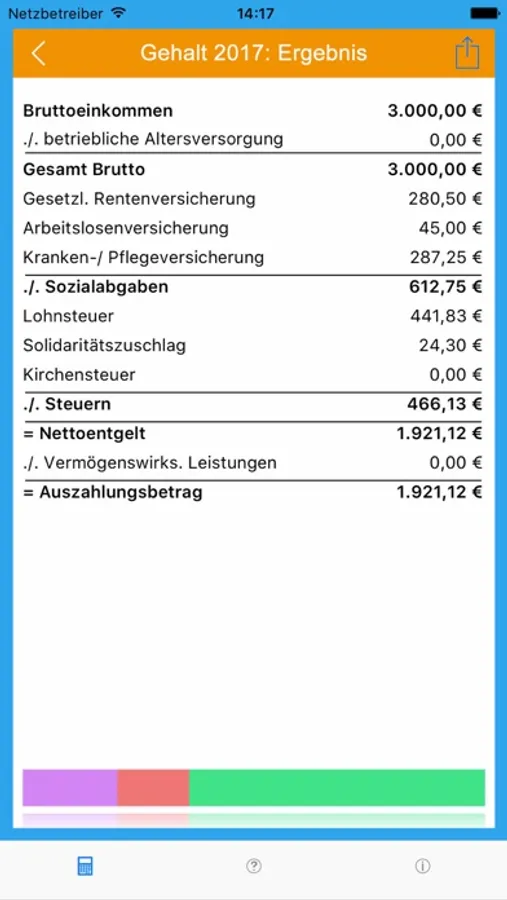 Netzbetreiber 14:17

Gehalt 2017: Ergebnis

| | |
|---|---|
| **Bruttoeinkommen** | **3.000,00 €** |
| ./. betriebliche Altersversorgung | 0,00 € |
| **Gesamt Brutto** | **3.000,00 €** |
| Gesetzl. Rentenversicherung | 280,50 € |
| Arbeitslosenversicherung | 45,00 € |
| Kranken-/ Pflegeversicherung | 287,25 € |
| **./. Sozialabgaben** | **612,75 €** |
| Lohnsteuer | 441,83 € |
| Solidaritätszuschlag | 24,30 € |
| Kirchensteuer | 0,00 € |
| **./. Steuern** | **466,13 €** |
| **= Nettoentgelt** | **1.921,12 €** |
| ./. Vermögenswirks. Leistungen | 0,00 € |
| **= Auszahlungsbetrag** | **1.921,12 €** |